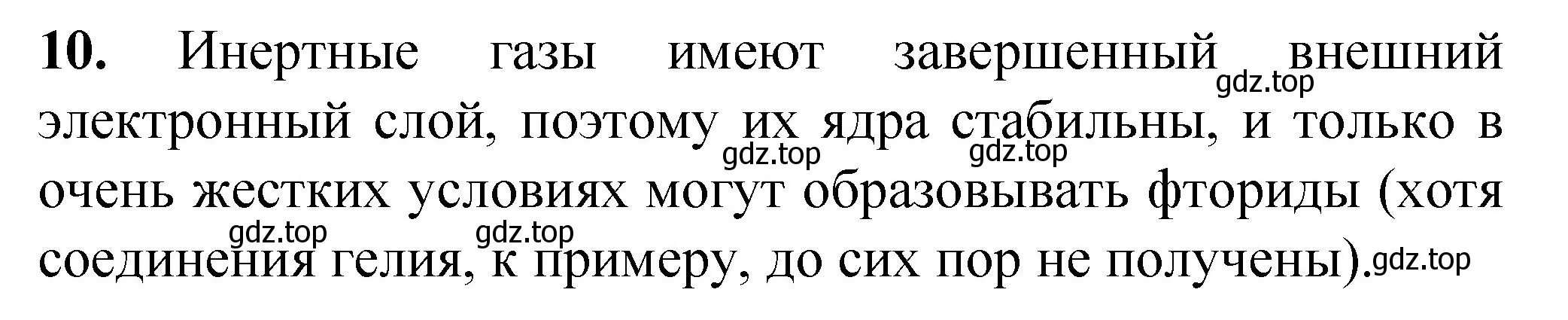 **10.** Инертные газы имеют завершенный внешний электронный слой, поэтому их ядра стабильны, и только в очень жестких условиях могут образовывать фториды (хотя соединения гелия, к примеру, до сих пор не получены).

gdz.top gdz.top gdz.top gdz.top gdz.top gdz.top